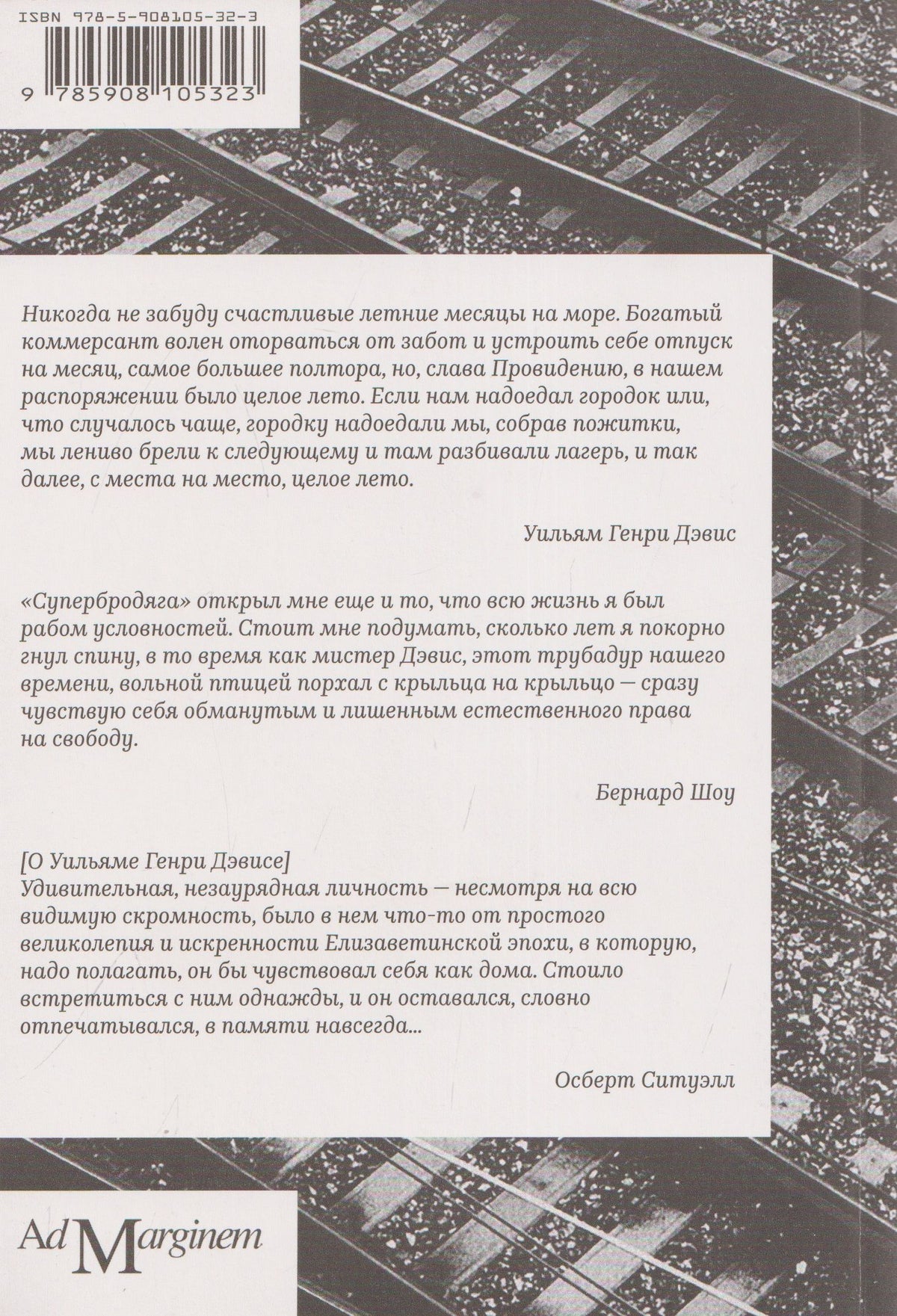 ISBN 978-5-908105-32-3

9 785908 105323

Никогда не забуду счастливые летние месяцы на море. Богатый коммерсант волен оторваться от забот и устроить себе отпуск на месяц, самое большее полтора, но, слава Провидению, в нашем распоряжении было целое лето. Если нам надоедал городок или, что случалось чаще, городку надоедали мы, собрав пожитки, мы лениво брели к следующему и там разбивали лагерь, и так далее, с места на место, целое лето.

Уильям Генри Дэвис

«Супербродяга» открыл мне еще и то, что всю жизнь я был рабом условностей. Стоит мне подумать, сколько лет я покорно гнул спину, в то время как мистер Дэвис, этот трубадур нашего времени, вольной птицей порхал с крыльца на крыльцо — сразу чувствую себя обманутым и лишенным естественного права на свободу.

Бернард Шоу

[О Уильяме Генри Дэвисе]
Удивительная, незаурядная личность — несмотря на всю видимую скромность, было в нем что-то от простого великолепия и искренности Елизаветинской эпохи, в которую, надо полагать, он бы чувствовал себя как дома. Стоило встретиться с ним однажды, и он оставался, словно отпечатывался, в памяти навсегда...

Осберт Ситуэлл

Ad Marginem